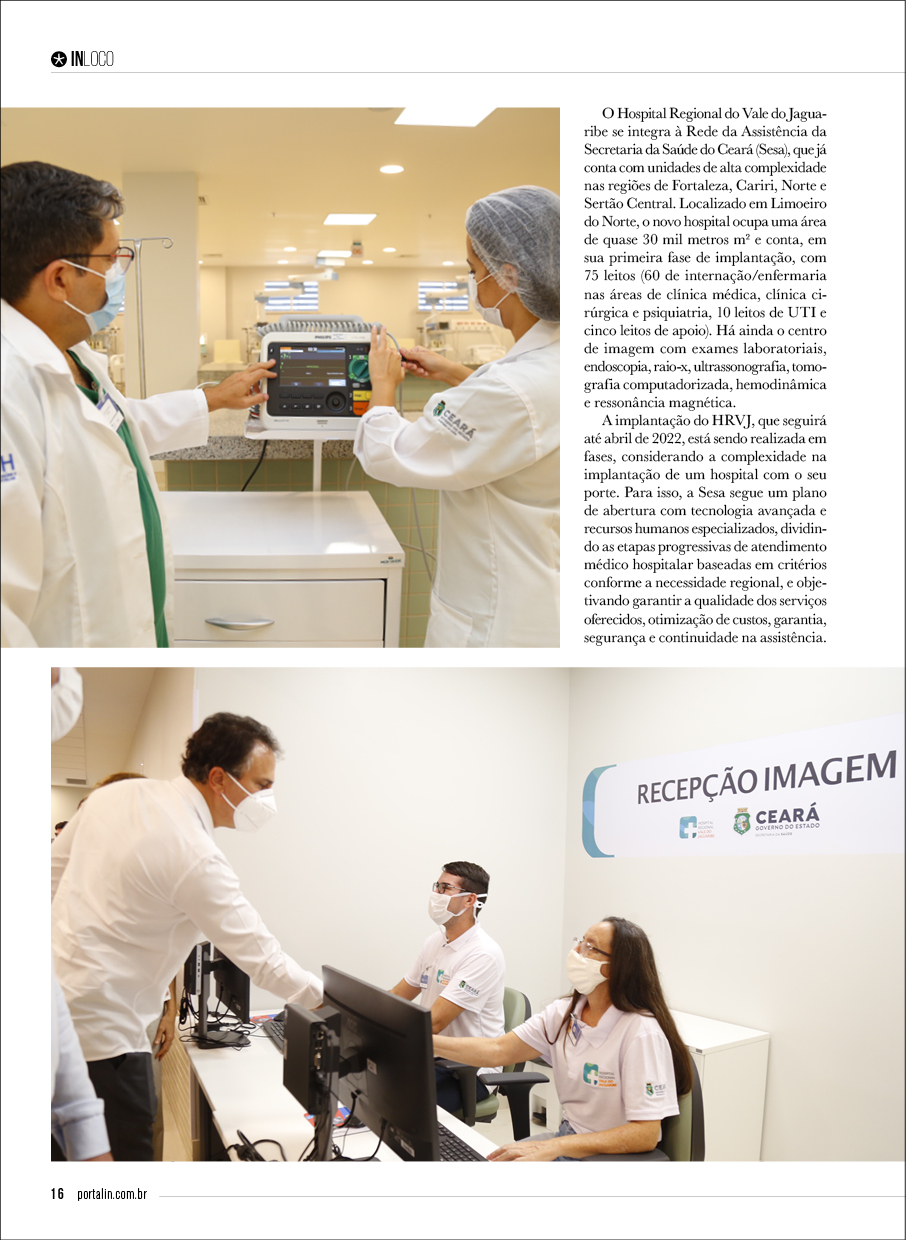 INLOCO

O Hospital Regional do Vale do Jaguaribe se integra à Rede da Assistência da Secretaria da Saúde do Ceará (Sesa), que já conta com unidades de alta complexidade nas regiões de Fortaleza, Cariri, Norte e Sertão Central. Localizado em Limoeiro do Norte, o novo hospital ocupa uma área de quase 30 mil metros m² e conta, em sua primeira fase de implantação, com 75 leitos (60 de internação/enfermaria nas áreas de clínica médica, clínica cirúrgica e psiquiatria, 10 leitos de UTI e cinco leitos de apoio). Há ainda o centro de imagem com exames laboratoriais, endoscopia, raio-x, ultrassonografia, tomografia computadorizada, hemodinâmica e ressonância magnética.

A implantação do HRVJ, que seguirá até abril de 2022, está sendo realizada em fases, considerando a complexidade na implantação de um hospital com o seu porte. Para isso, a Sesa segue um plano de abertura com tecnologia avançada e recursos humanos especializados, dividindo as etapas progressivas de atendimento médico hospitalar baseadas em critérios conforme a necessidade regional, e objetivando garantir a qualidade dos serviços oferecidos, otimização de custos, garantia, segurança e continuidade na assistência.

CEARÁ

RECEPÇÃO IMAGEM

CEARÁ
GOVERNO DO ESTADO

16 portalin.com.br